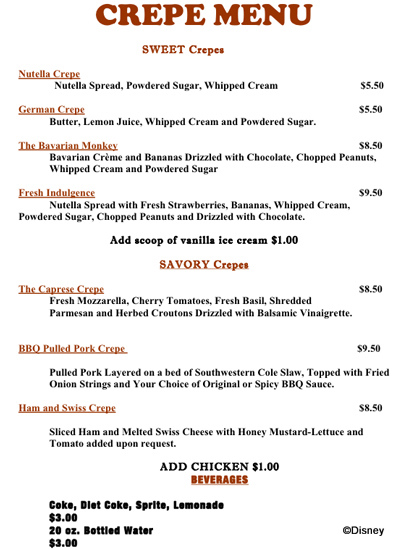 CREPE MENU

SWEET Crepes

Nutella Crepe
Nutella Spread, Powdered Sugar, Whipped Cream $5.50

German Crepe $5.50
Butter, Lemon Juice, Whipped Cream and Powdered Sugar.

The Bavarian Monkey $8.50
Bavarian Crème and Bananas Drizzled with Chocolate, Chopped Peanuts, Whipped Cream and Powdered Sugar

Fresh Indulgence $9.50
Nutella Spread with Fresh Strawberries, Bananas, Whipped Cream, Powdered Sugar, Chopped Peanuts and Drizzled with Chocolate.

Add scoop of vanilla ice cream $1.00

SAVORY Crepes

The Caprese Crepe $8.50
Fresh Mozzarella, Cherry Tomatoes, Fresh Basil, Shredded Parmesan and Herbed Croutons Drizzled with Balsamic Vinaigrette.

BBQ Pulled Pork Crepe $9.50

Pulled Pork Layered on a bed of Southwestern Cole Slaw, Topped with Fried Onion Strings and Your Choice of Original or Spicy BBQ Sauce.

Ham and Swiss Crepe $8.50

Sliced Ham and Melted Swiss Cheese with Honey Mustard-Lettuce and Tomato added upon request.

ADD CHICKEN $1.00
BEVERAGES

Coke, Diet Coke, Sprite, Lemonade
$3.00
20 oz. Bottled Water
$3.00

©Disney